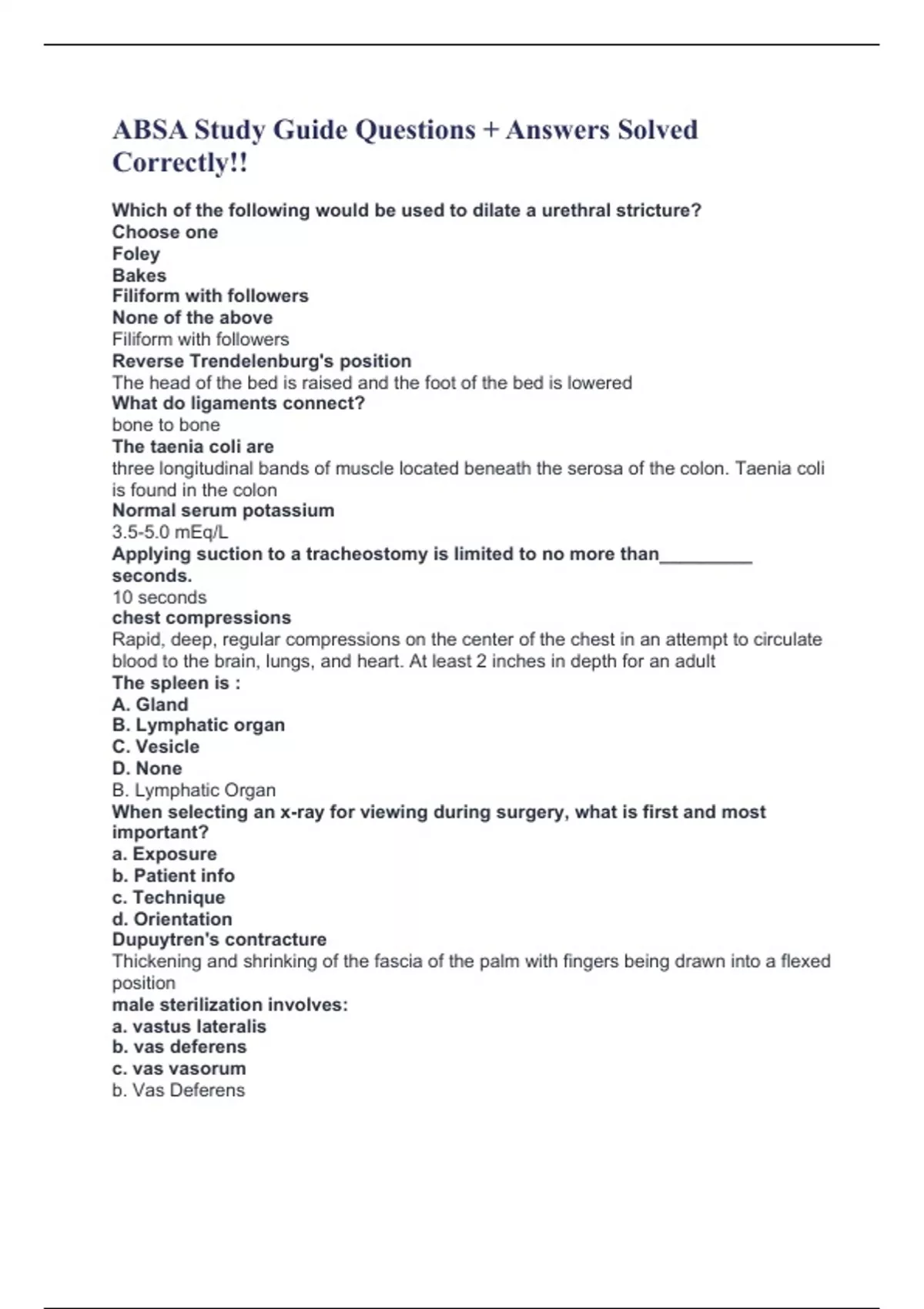 ABSA Study Guide Questions + Answers Solved Correctly!!

Which of the following would be used to dilate a urethral stricture?
Choose one
Foley
Bakes
Filiform with followers
None of the above
Filiform with followers
Reverse Trendelenburg's position
The head of the bed is raised and the foot of the bed is lowered
What do ligaments connect?
bone to bone
The taenia coli are
three longitudinal bands of muscle located beneath the serosa of the colon. Taenia coli is found in the colon
Normal serum potassium
3.5-5.0 mEq/L
Applying suction to a tracheostomy is limited to no more than_________ seconds.
10 seconds
chest compressions
Rapid, deep, regular compressions on the center of the chest in an attempt to circulate blood to the brain, lungs, and heart. At least 2 inches in depth for an adult
The spleen is :
A. Gland
B. Lymphatic organ
C. Vesicle
D. None
B. Lymphatic Organ
When selecting an x-ray for viewing during surgery, what is first and most important?
a. Exposure
b. Patient info
c. Technique
d. Orientation
Dupuytren's contracture
Thickening and shrinking of the fascia of the palm with fingers being drawn into a flexed position
male sterilization involves:
a. vastus lateralis
b. vas deferens
c. vas vasorum
b. Vas Deferens